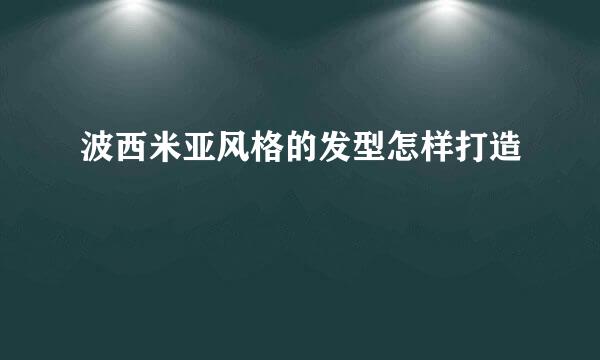 波西米亚风格的发型怎样打造